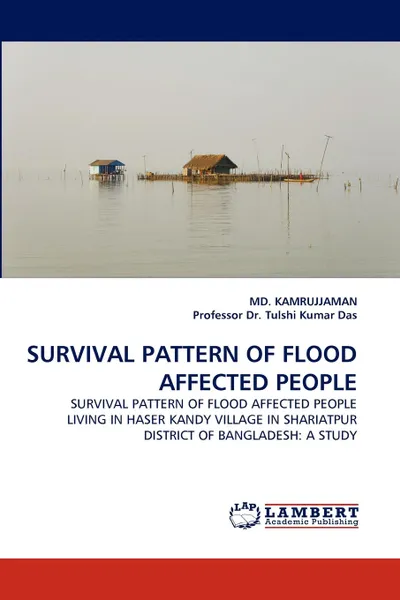 MD. KAMRUJJAMAN
Professor Dr. Tulshi Kumar Das

SURVIVAL PATTERN OF FLOOD AFFECTED PEOPLE

SURVIVAL PATTERN OF FLOOD AFFECTED PEOPLE LIVING IN HASER KANDY VILLAGE IN SHARIATPUR DISTRICT OF BANGLADESH: A STUDY

LAP
LAMBERT
Academic Publishing